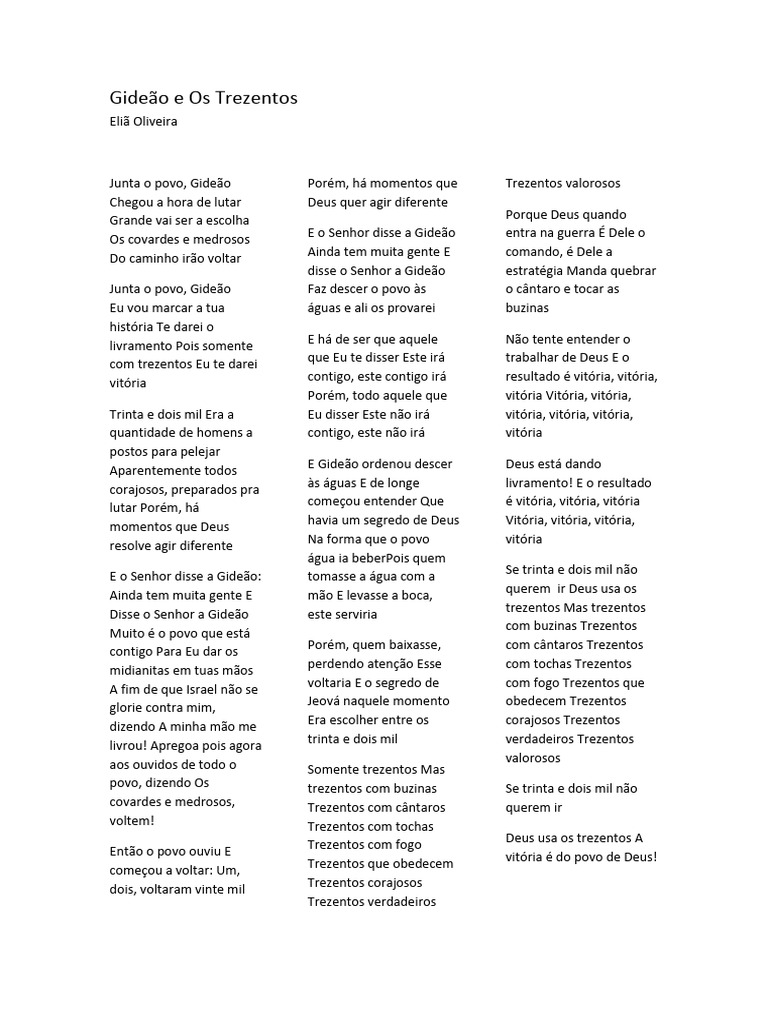 Gideão e Os Trezentos
Eliã Oliveira

Junta o povo, Gideão
Chegou a hora de lutar
Grande vai ser a escolha
Os covardes e medrosos
Do caminho irão voltar

Junta o povo, Gideão
Eu vou marcar a tua história Te darei o livramento Pois somente com trezentos Eu te darei vitória

Trinta e dois mil Era a quantidade de homens a postos para pelejar Aparentemente todos corajosos, preparados pra lutar Porém, há momentos que Deus resolve agir diferente

E o Senhor disse a Gideão: Ainda tem muita gente E Disse o Senhor a Gideão Muito é o povo que está contigo Para Eu dar os midianitas em tuas mãos A fim de que Israel não se glorie contra mim, dizendo A minha mão me livrou! Apregoa pois agora aos ouvidos de todo o povo, dizendo Os covardes e medrosos, voltem!

Então o povo ouviu E começou a voltar: Um, dois, voltaram vinte mil

Porém, há momentos que Deus quer agir diferente

E o Senhor disse a Gideão Ainda tem muita gente E disse o Senhor a Gideão Faz descer o povo às águas e ali os provarei

E há de ser que aquele que Eu te disser Este irá contigo, este contigo irá Porém, todo aquele que Eu disser Este não irá contigo, este não irá

E Gideão ordenou descer às águas E de longe começou entender Que havia um segredo de Deus Na forma que o povo água ia beberPois quem tomasse a água com a mão E levasse a boca, este serviria

Porém, quem baixasse, perdendo atenção Esse voltaria E o segredo de Jeová naquele momento Era escolher entre os trinta e dois mil

Somente trezentos Mas trezentos com buzinas Trezentos com cântaros Trezentos com tochas Trezentos com fogo Trezentos que obedecem Trezentos corajosos Trezentos verdadeiros

Trezentos valorosos

Porque Deus quando entra na guerra É Dele o comando, é Dele a estratégia Manda quebrar o cântaro e tocar as buzinas

Não tente entender o trabalhar de Deus E o resultado é vitória, vitória, vitória Vitória, vitória, vitória, vitória, vitória, vitória

Deus está dando livramento! E o resultado é vitória, vitória, vitória Vitória, vitória, vitória, vitória

Se trinta e dois mil não querem ir Deus usa os trezentos Mas trezentos com buzinas Trezentos com cântaros Trezentos com tochas Trezentos com fogo Trezentos que obedecem Trezentos corajosos Trezentos verdadeiros Trezentos valorosos

Se trinta e dois mil não querem ir

Deus usa os trezentos A vitória é do povo de Deus!